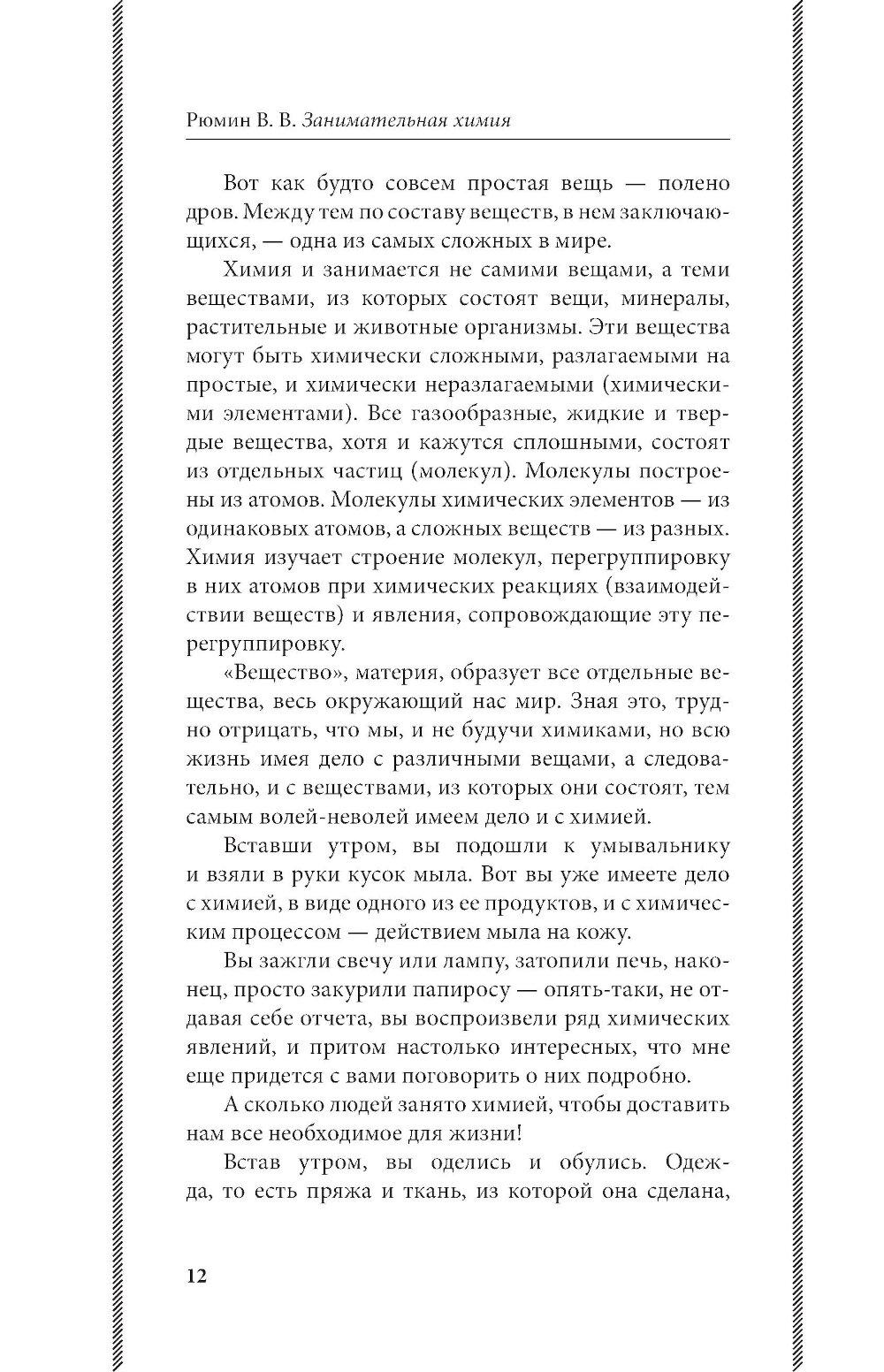 Рюмин В. В. Занимательная химия

Вот как будто совсем простая вещь — полено дров. Между тем по составу веществ, в нем заключающихся, — одна из самых сложных в мире.

Химия и занимается не самими вещами, а теми веществами, из которых состоят вещи, минералы, растительные и животные организмы. Эти вещества могут быть химически сложными, разлагаемыми на простые, и химически неразлагаемыми (химическими элементами). Все газообразные, жидкие и твердые вещества, хотя и кажутся сплошными, состоят из отдельных частиц (молекул). Молекулы построены из атомов. Молекулы химических элементов — из одинаковых атомов, а сложных веществ — из разных. Химия изучает строение молекул, перегруппировку в них атомов при химических реакциях (взаимодействии веществ) и явления, сопровождающие эту перегруппировку.

«Вещество», материя, образует все отдельные вещества, весь окружающий нас мир. Зная это, трудно отрицать, что мы, и не будучи химиками, но всю жизнь имея дело с различными вещами, а следовательно, и с веществами, из которых они состоят, тем самым волей-неволей имеем дело и с химией.

Вставши утром, вы подошли к умывальнику и взяли в руки кусок мыла. Вот вы уже имеете дело с химией, в виде одного из ее продуктов, и с химическим процессом — действием мыла на кожу.

Вы зажгли свечу или лампу, затопили печь, наконец, просто закурили папиросу — опять-таки, не отдавая себе отчета, вы воспроизвели ряд химических явлений, и притом настолько интересных, что мне еще придется с вами поговорить о них подробно.

А сколько людей занято химией, чтобы доставить нам все необходимое для жизни!

Встав утром, вы оделись и обулись. Одежда, то есть пряжа и ткань, из которой она сделана,

12